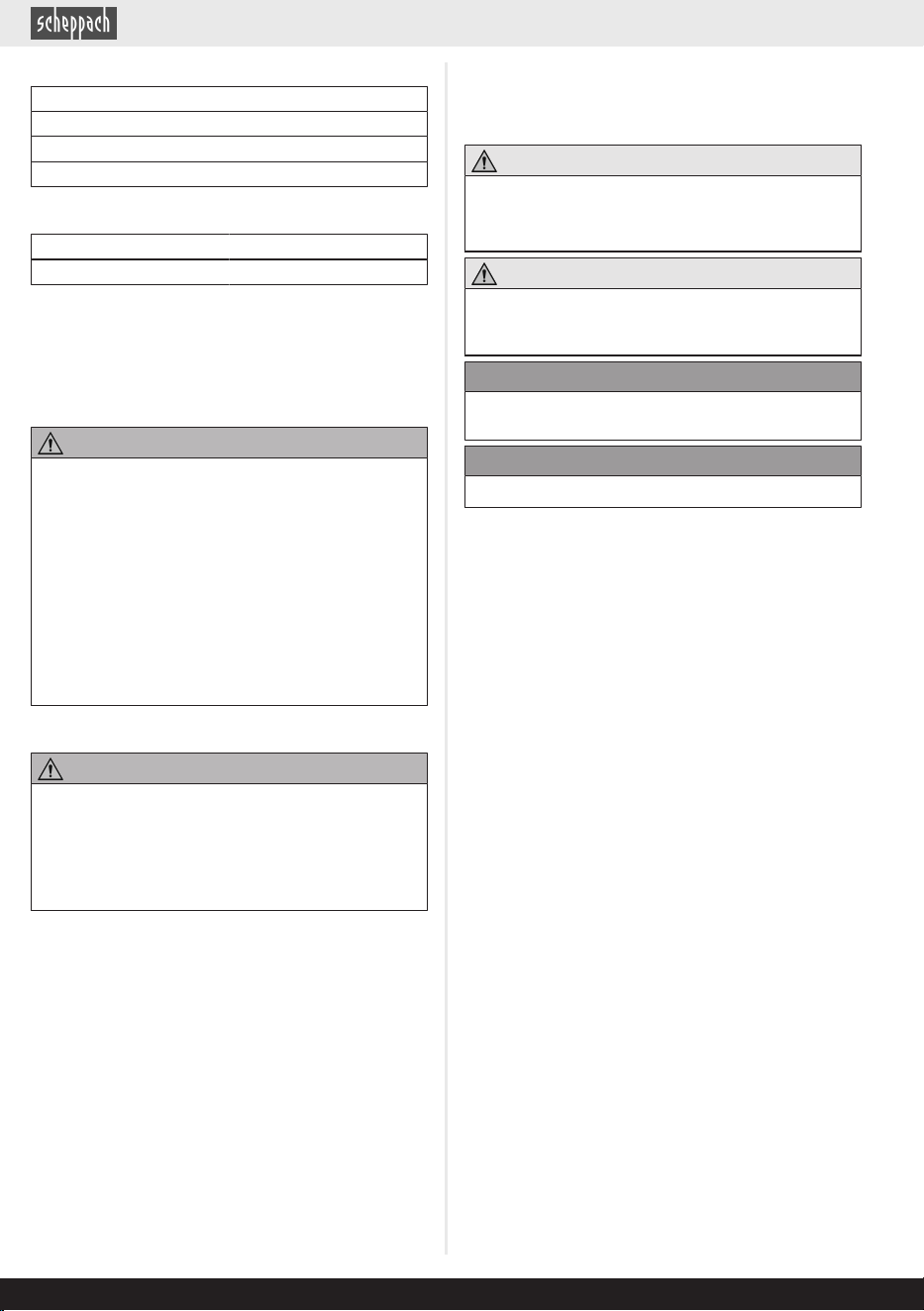 scheppach